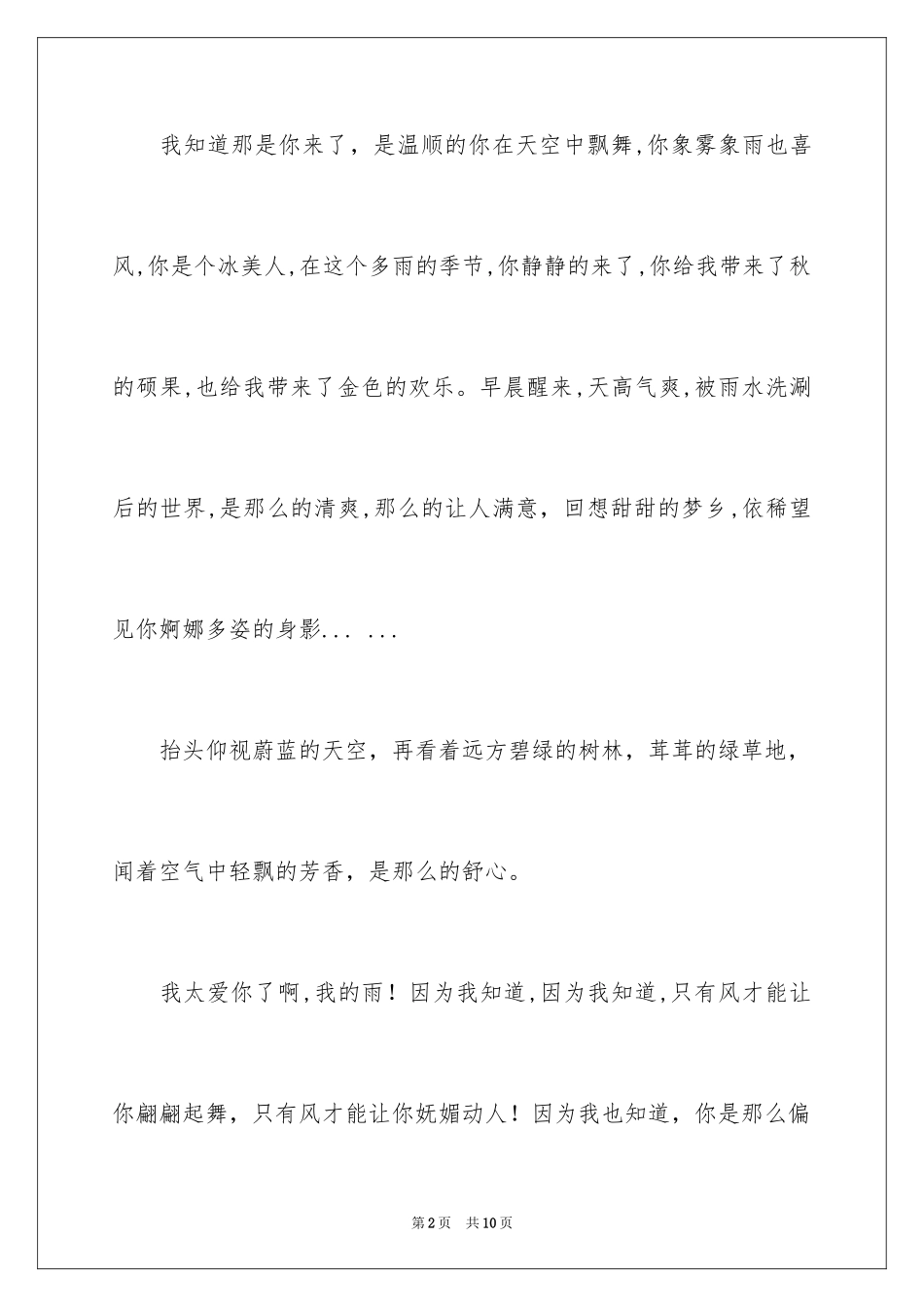 我知道那是你来了，是温顺的你在天空中飘舞,你象雾象雨也喜风,你是个冰美人,在这个多雨的季节,你静静的来了,你给我带来了秋的硕果,也给我带来了金色的欢乐。早晨醒来,天高气爽,被雨水洗涮后的世界,是那么的清爽,那么的让人满意，回想甜甜的梦乡,依稀望见你婀娜多姿的身影... ...

抬头仰视蔚蓝的天空，再看着远方碧绿的树林，茸茸的绿草地，闻着空气中轻飘的芳香，是那么的舒心。

我太爱你了啊,我的雨！因为我知道,因为我知道,只有风才能让你翩翩起舞，只有风才能让你妩媚动人！因为我也知道，你是那么偏

第2页 共10页